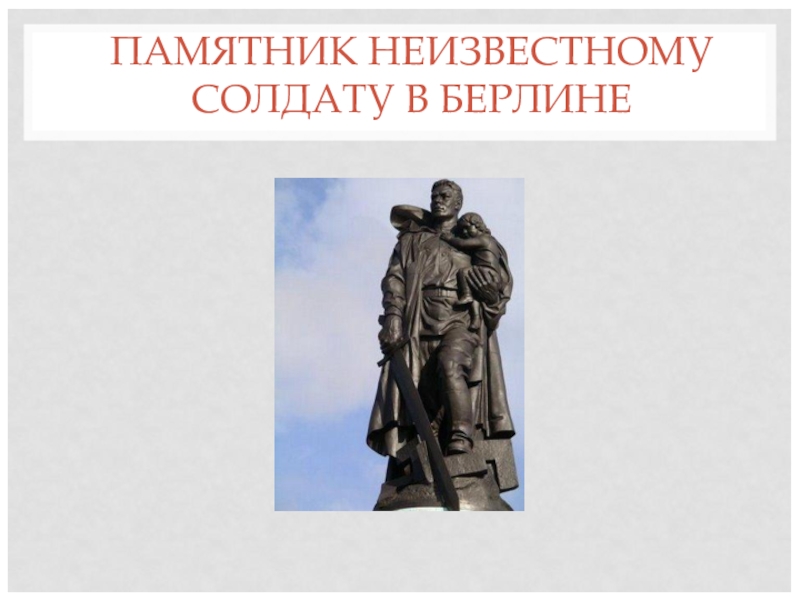 ПАМЯТНИК НЕИЗВЕСТНОМУ СОЛДАТУ В БЕРЛИНЕ